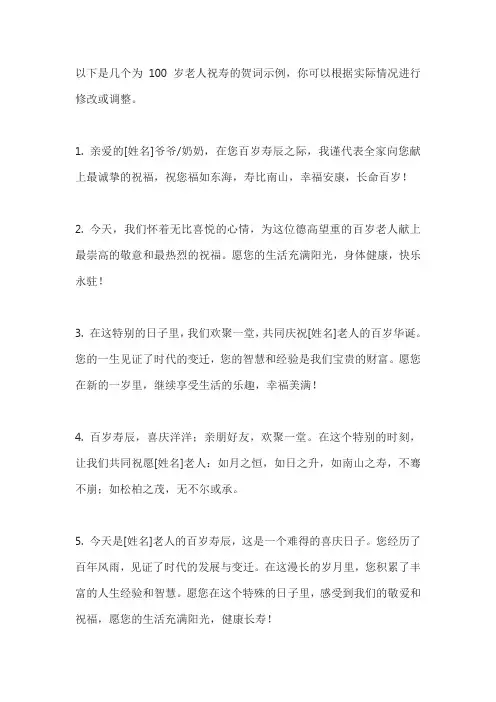 以下是几个为 100 岁老人祝寿的贺词示例，你可以根据实际情况进行修改或调整。

1. 亲爱的[姓名]爷爷/奶奶，在您百岁寿辰之际，我谨代表全家向您献上最诚挚的祝福，祝您福如东海，寿比南山，幸福安康，长命百岁！

2. 今天，我们怀着无比喜悦的心情，为这位德高望重的百岁老人献上最崇高的敬意和最热烈的祝福。愿您的生活充满阳光，身体健康，快乐永驻！

3. 在这特别的日子里，我们欢聚一堂，共同庆祝[姓名]老人的百岁华诞。您的一生见证了时代的变迁，您的智慧和经验是我们宝贵的财富。愿您在新的一岁里，继续享受生活的乐趣，幸福美满！

4. 百岁寿辰，喜庆洋洋；亲朋好友，欢聚一堂。在这个特别的时刻，让我们共同祝愿[姓名]老人：如月之恒，如日之升，如南山之寿，不骞不崩；如松柏之茂，无不尔或承。

5. 今天是[姓名]老人的百岁寿辰，这是一个难得的喜庆日子。您经历了百年风雨，见证了时代的发展与变迁。在这漫长的岁月里，您积累了丰富的人生经验和智慧。愿您在这个特殊的日子里，感受到我们的敬爱和祝福，愿您的生活充满阳光，健康长寿！